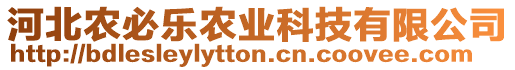 河北农必乐农业科技有限公司
http://bdlesleylytton.cn.coovee.com